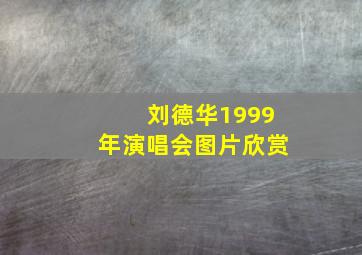 刘德华1999年演唱会图片欣赏